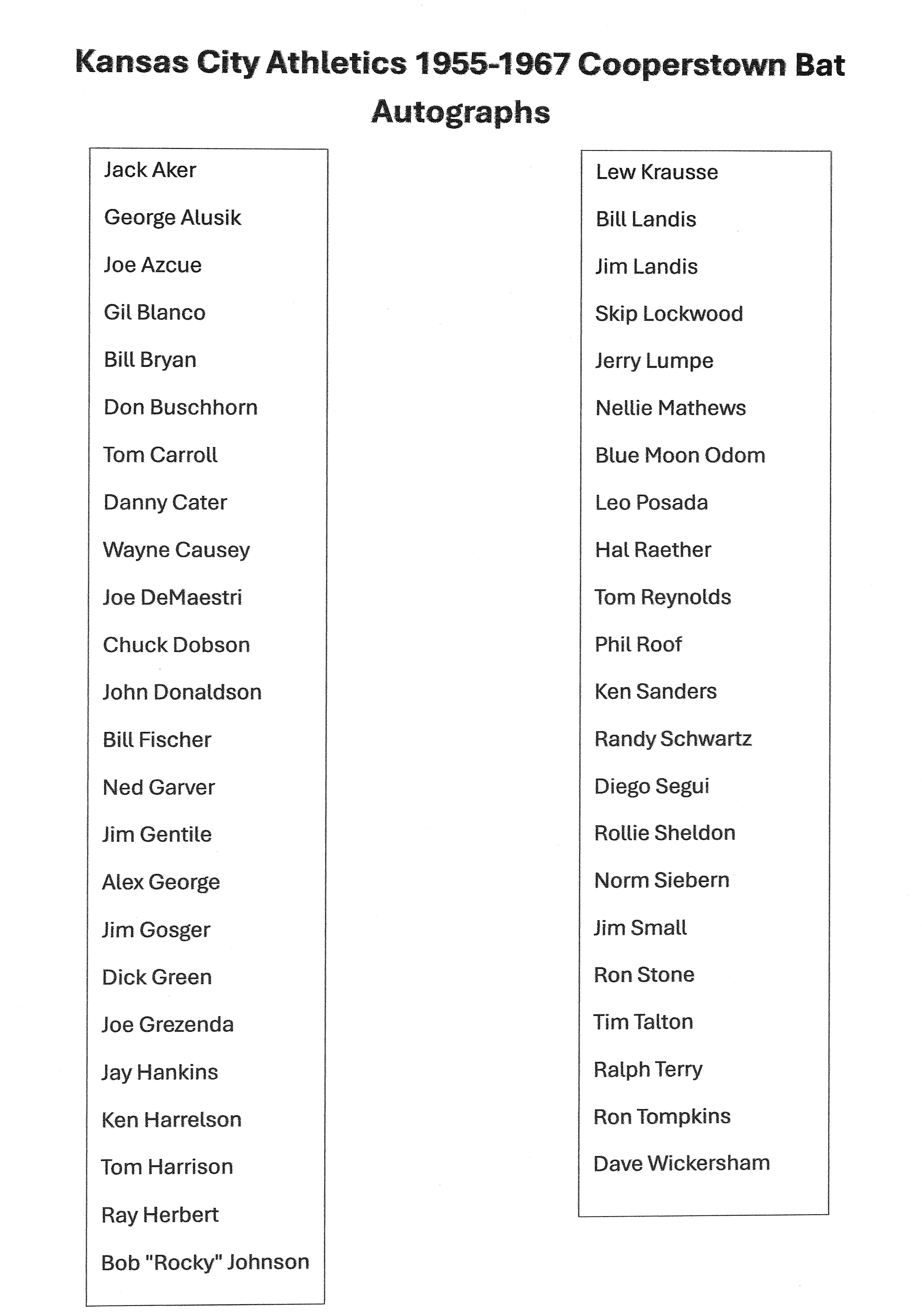 Kansas City Athletics 1955-1967 Cooperstown Bat Autographs

Jack Aker
George Alusik
Joe Azcue
Gil Blanco
Bill Bryan
Don Buschhorn
Tom Carroll
Danny Cater
Wayne Causey
Joe DeMaestri
Chuck Dobson
John Donaldson
Bill Fischer
Ned Garver
Jim Gentile
Alex George
Jim Gosger
Dick Green
Joe Grezenda
Jay Hankins
Ken Harrelson
Tom Harrison
Ray Herbert
Bob "Rocky" Johnson

Lew Krausse
Bill Landis
Jim Landis
Skip Lockwood
Jerry Lumpe
Nellie Mathews
Blue Moon Odom
Leo Posada
Hal Raether
Tom Reynolds
Phil Roof
Ken Sanders
Randy Schwartz
Diego Segui
Rollie Sheldon
Norm Siebern
Jim Small
Ron Stone
Tim Talton
Ralph Terry
Ron Tompkins
Dave Wickersham